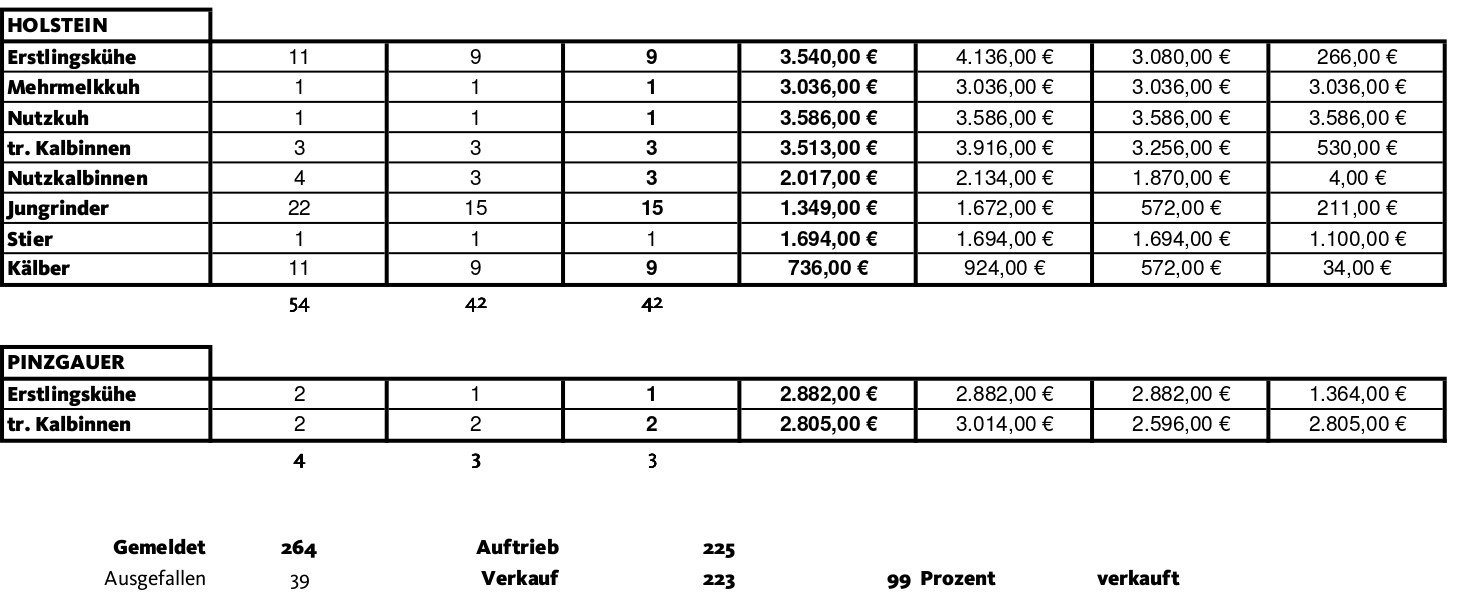 | HOLSTEIN | | | | | | | |
|---|---|---|---|---|---|---|---|
| Erstlingskühe | 11 | 9 | 9 | 3.540,00 € | 4.136,00 € | 3.080,00 € | 266,00 € |
| Mehrmelkkuh | 1 | 1 | 1 | 3.036,00 € | 3.036,00 € | 3.036,00 € | 3.036,00 € |
| Nutzkuh | 1 | 1 | 1 | 3.586,00 € | 3.586,00 € | 3.586,00 € | 3.586,00 € |
| tr. Kalbinnen | 3 | 3 | 3 | 3.513,00 € | 3.916,00 € | 3.256,00 € | 530,00 € |
| Nutzkalbinnen | 4 | 3 | 3 | 2.017,00 € | 2.134,00 € | 1.870,00 € | 4,00 € |
| Jungrinder | 22 | 15 | 15 | 1.349,00 € | 1.672,00 € | 572,00 € | 211,00 € |
| Stier | 1 | 1 | 1 | 1.694,00 € | 1.694,00 € | 1.694,00 € | 1.100,00 € |
| Kälber | 11 | 9 | 9 | 736,00 € | 924,00 € | 572,00 € | 34,00 € |
| | 54 | 42 | 42 | | | | |

| PINZGAUER | | | | | | | |
|---|---|---|---|---|---|---|---|
| Erstlingskühe | 2 | 1 | 1 | 2.882,00 € | 2.882,00 € | 2.882,00 € | 1.364,00 € |
| tr. Kalbinnen | 2 | 2 | 2 | 2.805,00 € | 3.014,00 € | 2.596,00 € | 2.805,00 € |
| | 4 | 3 | 3 | | | | |

Gemeldet 264 Auftrieb 225
Ausgefallen 39 Verkauf 223 99 Prozent verkauft